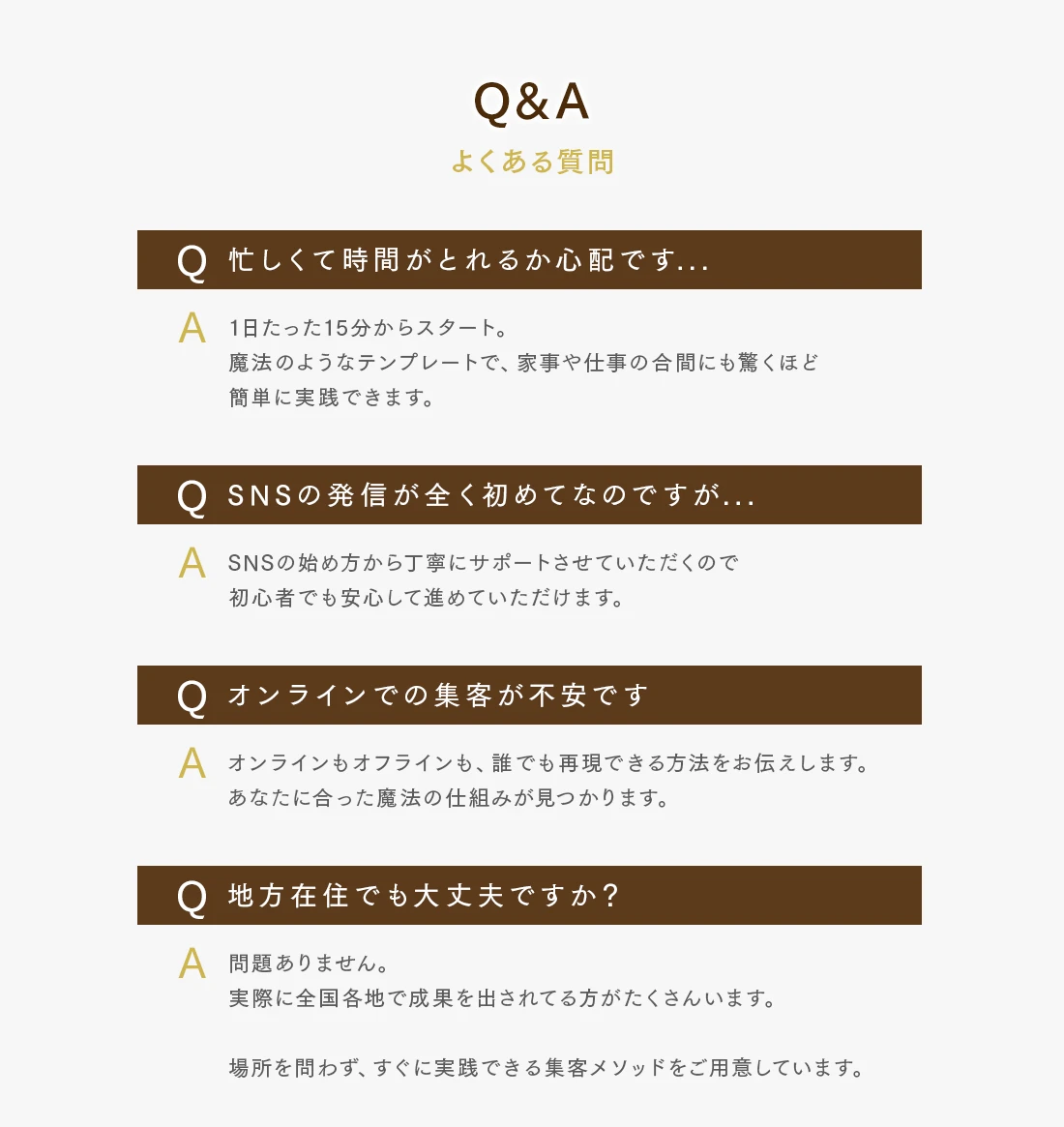 Q&A

よくある質問

Q 忙しくて時間がとれるか心配です...

A 1日たった15分からスタート。
魔法のようなテンプレートで、家事や仕事の合間にも驚くほど簡単に実践できます。

Q SNSの発信が全く初めてなのですが...

A SNSの始め方から丁寧にサポートさせていただくので初心者でも安心して進めていただけます。

Q オンラインでの集客が不安です

A オンラインもオフラインも、誰でも再現できる方法をお伝えします。
あなたに合った魔法の仕組みが見つかります。

Q 地方在住でも大丈夫ですか？

A 問題ありません。
実際に全国各地で成果を出されてる方がたくさんいます。

場所を問わず、すぐに実践できる集客メソッドをご用意しています。